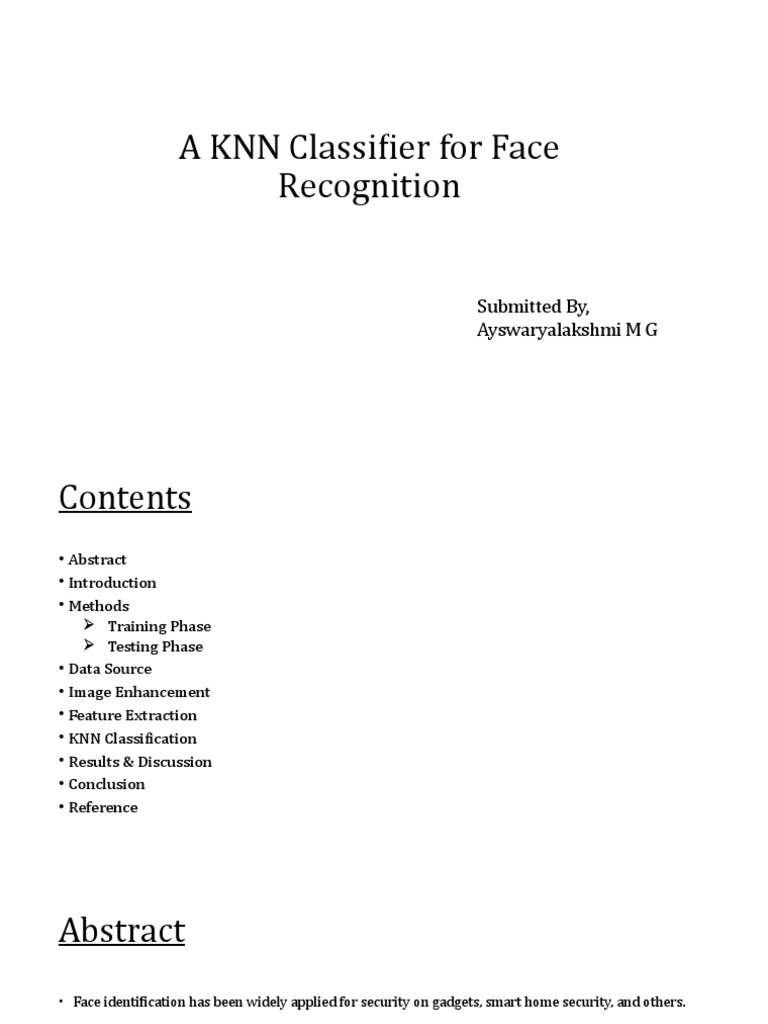 A KNN Classifier for Face Recognition

Submitted By,
Ayswaryalakshmi M G

Contents

• Abstract
• Introduction
• Methods
➢ Training Phase
➢ Testing Phase
• Data Source
• Image Enhancement
• Feature Extraction
• KNN Classification
• Results & Discussion
• Conclusion
• Reference

Abstract

• Face identification has been widely applied for security on gadgets, smart home security, and others.